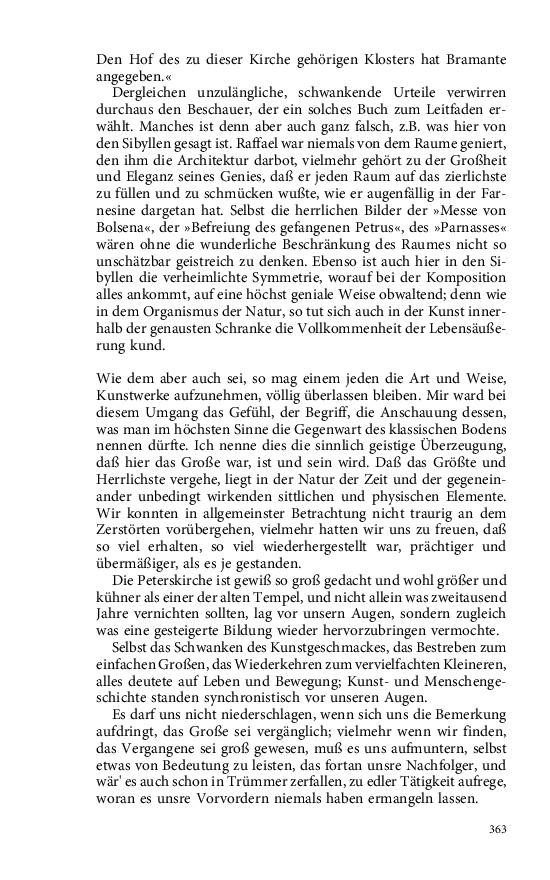 Den Hof des zu dieser Kirche gehörigen Klosters hat Bramante angegeben.«

Dergleichen unzulängliche, schwankende Urteile verwirren durchaus den Beschauer, der ein solches Buch zum Leitfaden erwählt. Manches ist denn aber auch ganz falsch, z.B. was hier von den Sibyllen gesagt ist. Raffael war niemals von dem Raume geniert, den ihm die Architektur darbot, vielmehr gehört zu der Großheit und Eleganz seines Genies, daß er jeden Raum auf das zierlichste zu füllen und zu schmücken wußte, wie er augenfällig in der Farnesine dargetan hat. Selbst die herrlichen Bilder der »Messe von Bolsena«, der »Befreiung des gefangenen Petrus«, des »Parnasses« wären ohne die wunderliche Beschränkung des Raumes nicht so unschätzbar geistreich zu denken. Ebenso ist auch hier in den Sibyllen die verheimlichte Symmetrie, worauf bei der Komposition alles ankommt, auf eine höchst geniale Weise obwaltend; denn wie in dem Organismus der Natur, so tut sich auch in der Kunst innerhalb der genausten Schranke die Vollkommenheit der Lebensäußerung kund.

Wie dem aber auch sei, so mag einem jeden die Art und Weise, Kunstwerke aufzunehmen, völlig überlassen bleiben. Mir ward bei diesem Umgang das Gefühl, der Begriff, die Anschauung dessen, was man im höchsten Sinne die Gegenwart des klassischen Bodens nennen dürfte. Ich nenne dies die sinnlich geistige Überzeugung, daß hier das Große war, ist und sein wird. Daß das Größte und Herrlichste vergehe, liegt in der Natur der Zeit und der gegeneinander unbedingt wirkenden sittlichen und physischen Elemente. Wir konnten in allgemeinster Betrachtung nicht traurig an dem Zerstörten vorübergehen, vielmehr hatten wir uns zu freuen, daß so viel erhalten, so viel wiederhergestellt war, prächtiger und übermäßiger, als es je gestanden.

Die Peterskirche ist gewiß so groß gedacht und wohl größer und kühner als einer der alten Tempel, und nicht allein was zweitausend Jahre vernichten sollten, lag vor unsern Augen, sondern zugleich was eine gesteigerte Bildung wieder hervorzubringen vermochte.

Selbst das Schwanken des Kunstgeschmackes, das Bestreben zum einfachen Großen, das Wiederkehren zum vervielfachten Kleineren, alles deutete auf Leben und Bewegung; Kunst- und Menschengeschichte standen synchronistisch vor unseren Augen.

Es darf uns nicht niederschlagen, wenn sich uns die Bemerkung aufdringt, das Große sei vergänglich; vielmehr wenn wir finden, das Vergangene sei groß gewesen, muß es uns aufmuntern, selbst etwas von Bedeutung zu leisten, das fortan unsre Nachfolger, und wär' es auch schon in Trümmer zerfallen, zu edler Tätigkeit aufrege, woran es unsre Vorvordern niemals haben ermangeln lassen.

363